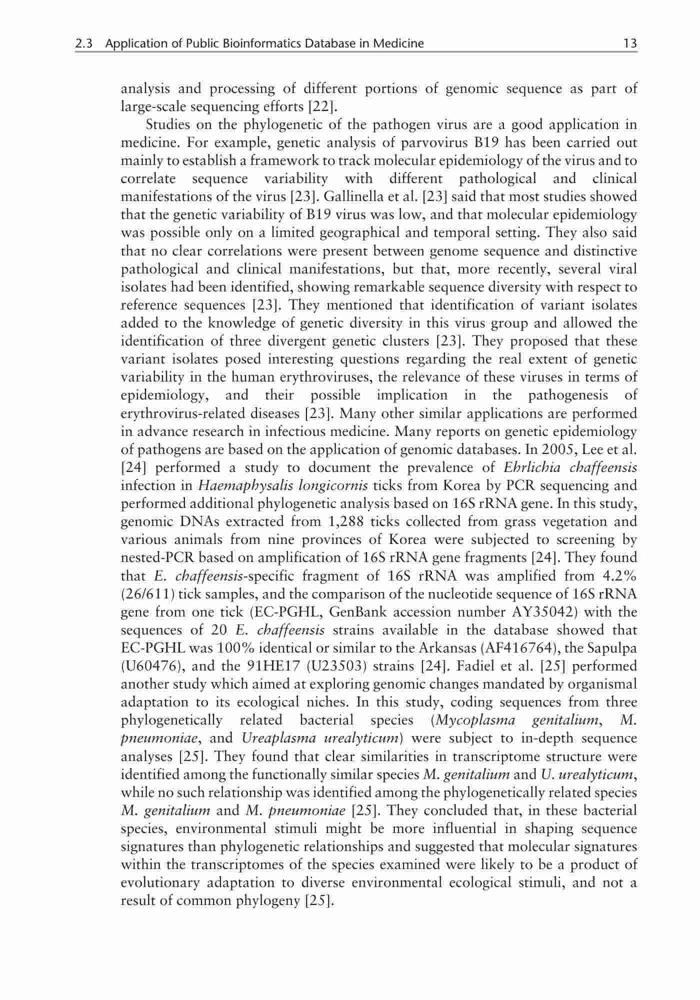 2.3 Application of Public Bioinformatics Database in Medicine 13

analysis and processing of different portions of genomic sequence as part of large-scale sequencing efforts [22].

Studies on the phylogenetic of the pathogen virus are a good application in medicine. For example, genetic analysis of parvovirus B19 has been carried out mainly to establish a framework to track molecular epidemiology of the virus and to correlate sequence variability with different pathological and clinical manifestations of the virus [23]. Gallinella et al. [23] said that most studies showed that the genetic variability of B19 virus was low, and that molecular epidemiology was possible only on a limited geographical and temporal setting. They also said that no clear correlations were present between genome sequence and distinctive pathological and clinical manifestations, but that, more recently, several viral isolates had been identified, showing remarkable sequence diversity with respect to reference sequences [23]. They mentioned that identification of variant isolates added to the knowledge of genetic diversity in this virus group and allowed the identification of three divergent genetic clusters [23]. They proposed that these variant isolates posed interesting questions regarding the real extent of genetic variability in the human erythroviruses, the relevance of these viruses in terms of epidemiology, and their possible implication in the pathogenesis of erythrovirus-related diseases [23]. Many other similar applications are performed in advance research in infectious medicine. Many reports on genetic epidemiology of pathogens are based on the application of genomic databases. In 2005, Lee et al. [24] performed a study to document the prevalence of Ehrlichia chaffeensis infection in Haemaphysalis longicornis ticks from Korea by PCR sequencing and performed additional phylogenetic analysis based on 16S rRNA gene. In this study, genomic DNAs extracted from 1,288 ticks collected from grass vegetation and various animals from nine provinces of Korea were subjected to screening by nested-PCR based on amplification of 16S rRNA gene fragments [24]. They found that E. chaffeensis-specific fragment of 16S rRNA was amplified from 4.2% (26/611) tick samples, and the comparison of the nucleotide sequence of 16S rRNA gene from one tick (EC-PGHL, GenBank accession number AY35042) with the sequences of 20 E. chaffeensis strains available in the database showed that EC-PGHL was 100% identical or similar to the Arkansas (AF416764), the Sapulpa (U60476), and the 91HE17 (U23503) strains [24]. Fadiel et al. [25] performed another study which aimed at exploring genomic changes mandated by organismal adaptation to its ecological niches. In this study, coding sequences from three phylogenetically related bacterial species (Mycoplasma genitalium, M. pneumoniae, and Ureaplasma urealyticum) were subject to in-depth sequence analyses [25]. They found that clear similarities in transcriptome structure were identified among the functionally similar species M. genitalium and U. urealyticum, while no such relationship was identified among the phylogenetically related species M. genitalium and M. pneumoniae [25]. They concluded that, in these bacterial species, environmental stimuli might be more influential in shaping sequence signatures than phylogenetic relationships and suggested that molecular signatures within the transcriptomes of the species examined were likely to be a product of evolutionary adaptation to diverse environmental ecological stimuli, and not a result of common phylogeny [25].